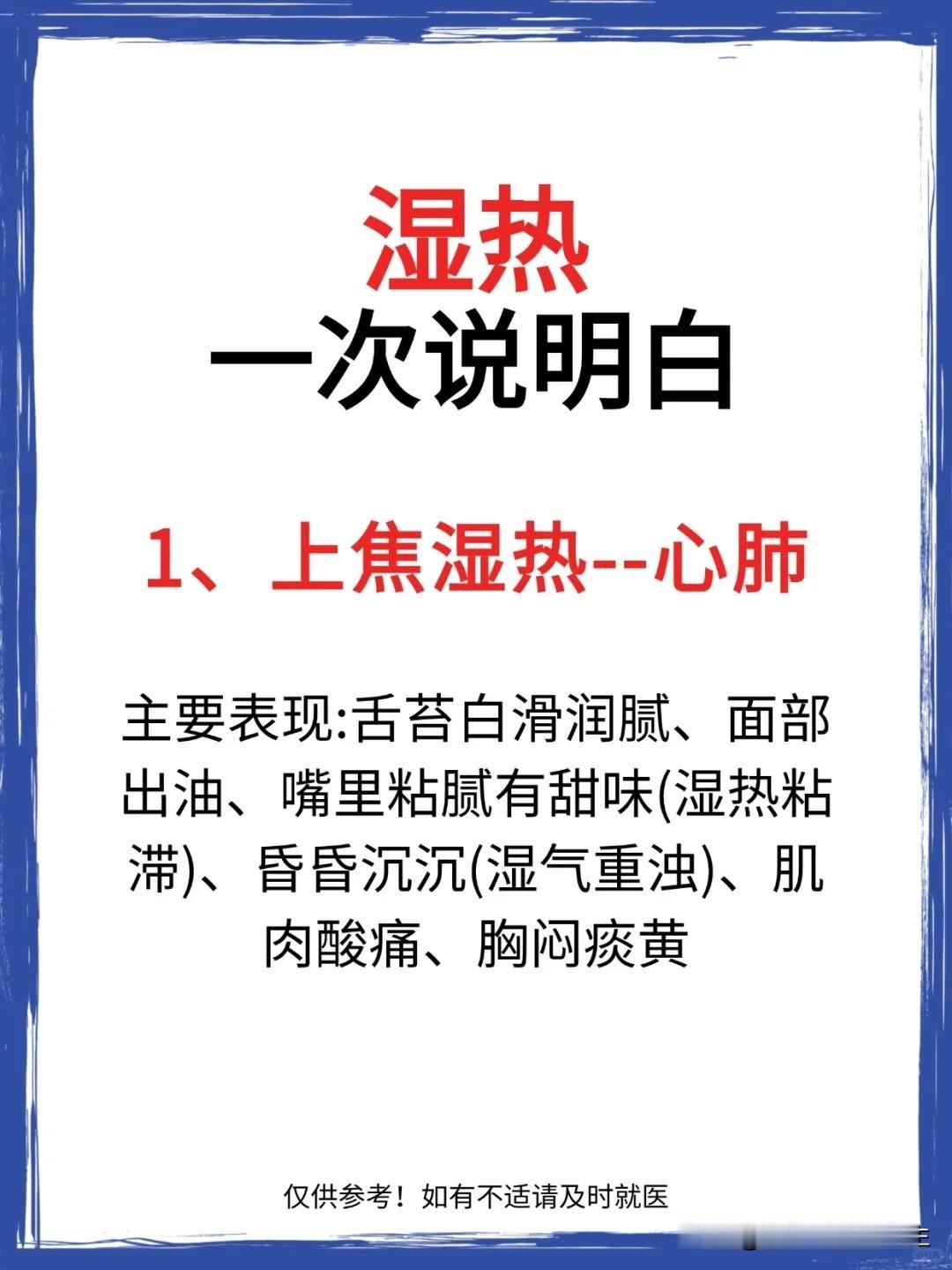 湿热
一次说明白

1、上焦湿热--心肺

主要表现:舌苔白滑润腻、面部出油、嘴里粘腻有甜味(湿热粘滞)、昏昏沉沉(湿气重浊)、肌肉酸痛、胸闷痰黄

仅供参考！如有不适请及时就医